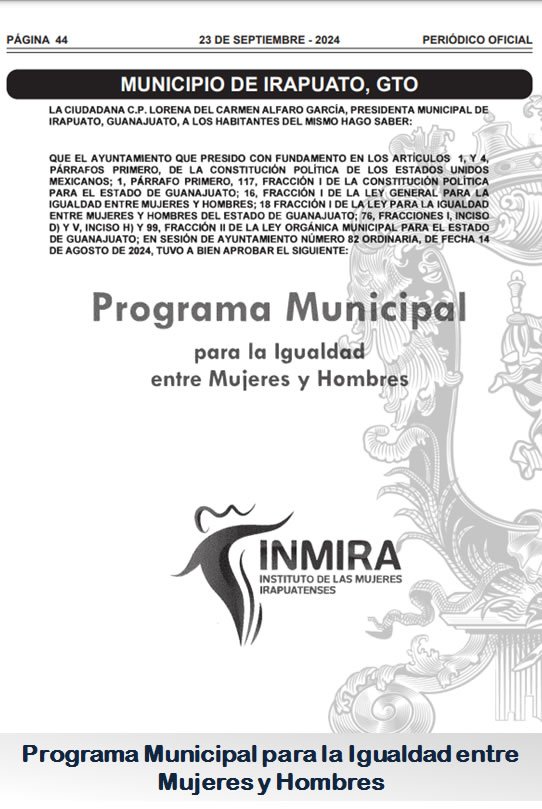 PÁGINA 44    23 DE SEPTIEMBRE - 2024    PERIÓDICO OFICIAL

MUNICIPIO DE IRAPUATO, GTO

LA CIUDADANA C.P. LORENA DEL CARMEN ALFARO GARCÍA, PRESIDENTA MUNICIPAL DE IRAPUATO, GUANAJUATO, A LOS HABITANTES DEL MISMO HAGO SABER:

QUE EL AYUNTAMIENTO QUE PRESIDO CON FUNDAMENTO EN LOS ARTÍCULOS 1, Y 4, PÁRRAFOS PRIMERO, DE LA CONSTITUCIÓN POLÍTICA DE LOS ESTADOS UNIDOS MEXICANOS; 1, PÁRRAFO PRIMERO, 117, FRACCIÓN I DE LA CONSTITUCIÓN POLÍTICA PARA EL ESTADO DE GUANAJUATO; 16, FRACCIÓN I DE LA LEY GENERAL PARA LA IGUALDAD ENTRE MUJERES Y HOMBRES; 18 FRACCIÓN I DE LA LEY PARA LA IGUALDAD ENTRE MUJERES Y HOMBRES DEL ESTADO DE GUANAJUATO; 76, FRACCIONES I, INCISO D) Y V, INCISO H) Y 99, FRACCIÓN II DE LA LEY ORGÁNICA MUNICIPAL PARA EL ESTADO DE GUANAJUATO; EN SESIÓN DE AYUNTAMIENTO NÚMERO 82 ORDINARIA, DE FECHA 14 DE AGOSTO DE 2024, TUVO A BIEN APROBAR EL SIGUIENTE:

Programa Municipal
para la Igualdad
entre Mujeres y Hombres

INMIRA
INSTITUTO DE LAS MUJERES IRAPUATENSES

Programa Municipal para la Igualdad entre Mujeres y Hombres